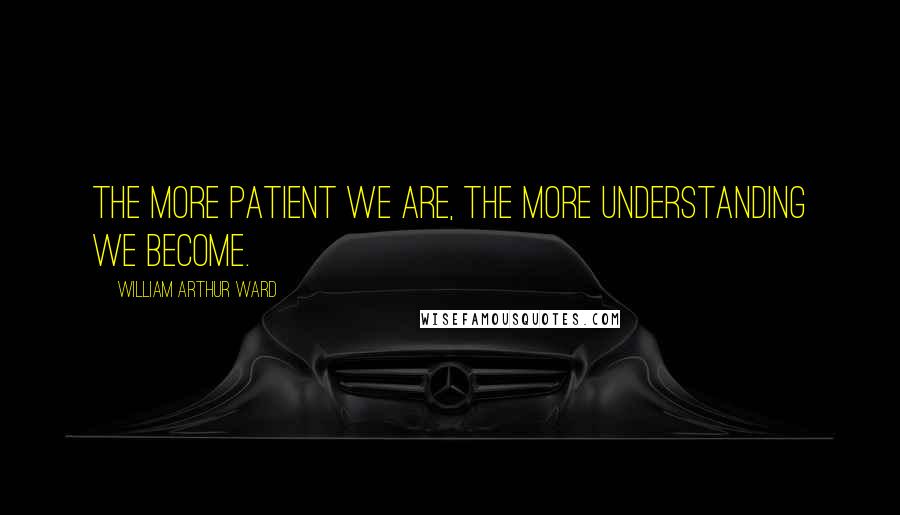 THE MORE PATIENT WE ARE, THE MORE UNDERSTANDING WE BECOME.

WILLIAM ARTHUR WARD

WISEFAMOUSQUOTES.COM